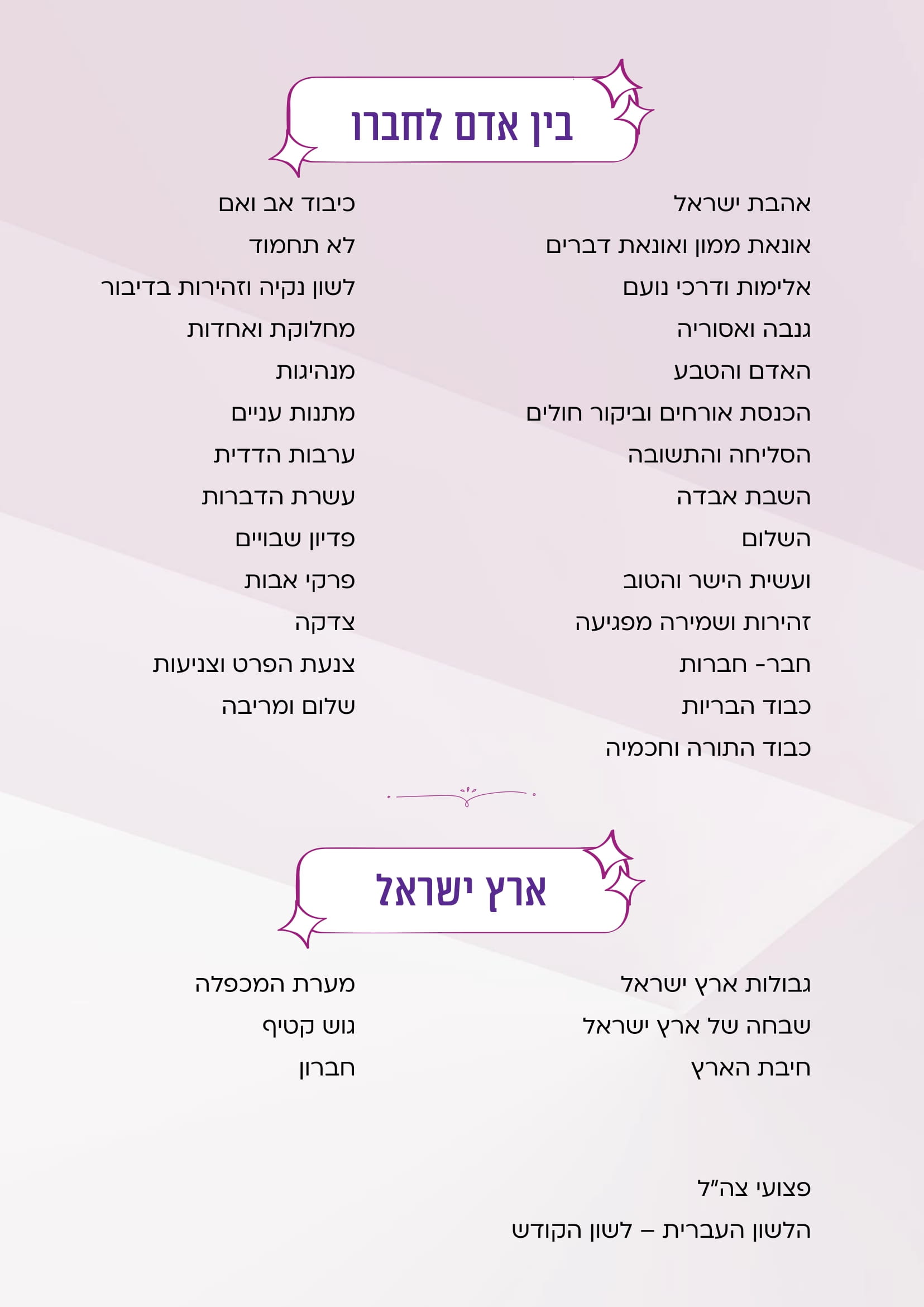 בין אדם לחברו

אהבת ישראל
אונאת ממון ואונאת דברים
אלימות ודרכי נועם
גנבה ואסוריה
האדם והטבע
הכנסת אורחים וביקור חולים
הסליחה והתשובה
השבת אבדה
השלום
ועשית הישר והטוב
זהירות ושמירה מפגיעה
חבר- חברות
כבוד הבריות
כבוד התורה וחכמיה

כיבוד אב ואם
לא תחמוד
לשון נקיה וזהירות בדיבור
מחלוקת ואחדות
מנהיגות
מתנות עניים
ערבות הדדית
עשרת הדברות
פדיון שבויים
פרקי אבות
צדקה
צנעת הפרט וצניעות
שלום ומריבה

ארץ ישראל

גבולות ארץ ישראל
שבחה של ארץ ישראל
חיבת הארץ

מערת המכפלה
גוש קטיף
חברון

פצועי צה"ל
הלשון העברית – לשון הקודש